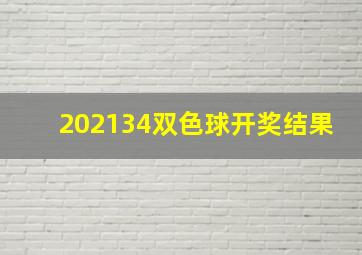 202134双色球开奖结果